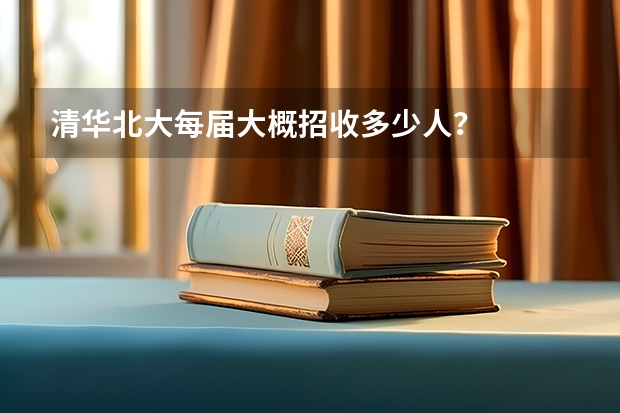 清华北大每届大概招收多少人？